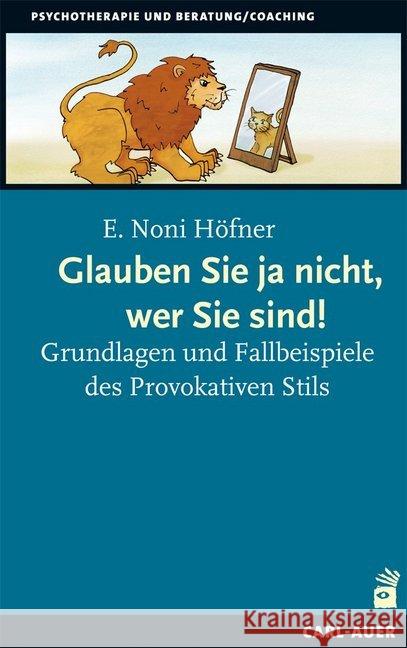 PSYCHOTHERAPIE UND BERATUNG/COACHING

E. Noni Höfner

Glauben Sie ja nicht, wer Sie sind!

Grundlagen und Fallbeispiele des Provokativen Stils

CARL-AUER